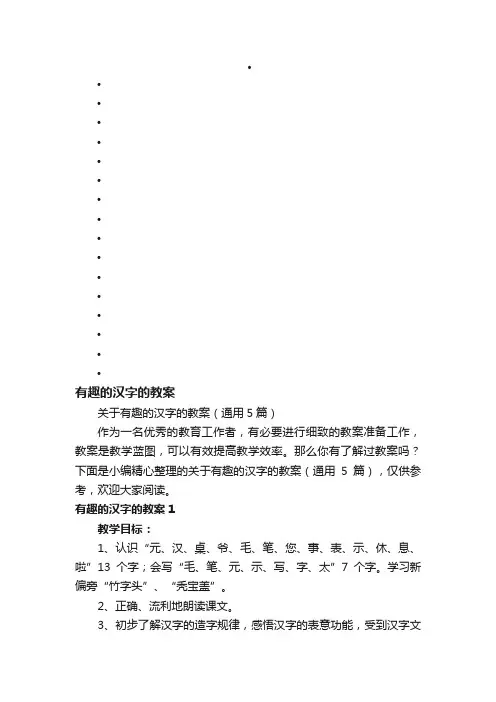 有趣的汉字的教案

关于有趣的汉字的教案（通用 5 篇）

作为一名优秀的教育工作者，有必要进行细致的教案准备工作，教案是教学蓝图，可以有效提高教学效率。那么你有了解过教案吗？下面是小编精心整理的关于有趣的汉字的教案（通用 5 篇），仅供参考，欢迎大家阅读。

有趣的汉字的教案 1

教学目标：

1、认识“元、汉、桌、爷、毛、笔、您、事、表、示、休、息、啦”13 个字；会写“毛、笔、元、示、写、字、太”7 个字。学习新偏旁“竹字头”、“秃宝盖”。

2、正确、流利地朗读课文。

3、初步了解汉字的造字规律，感悟汉字的表意功能，受到汉字文